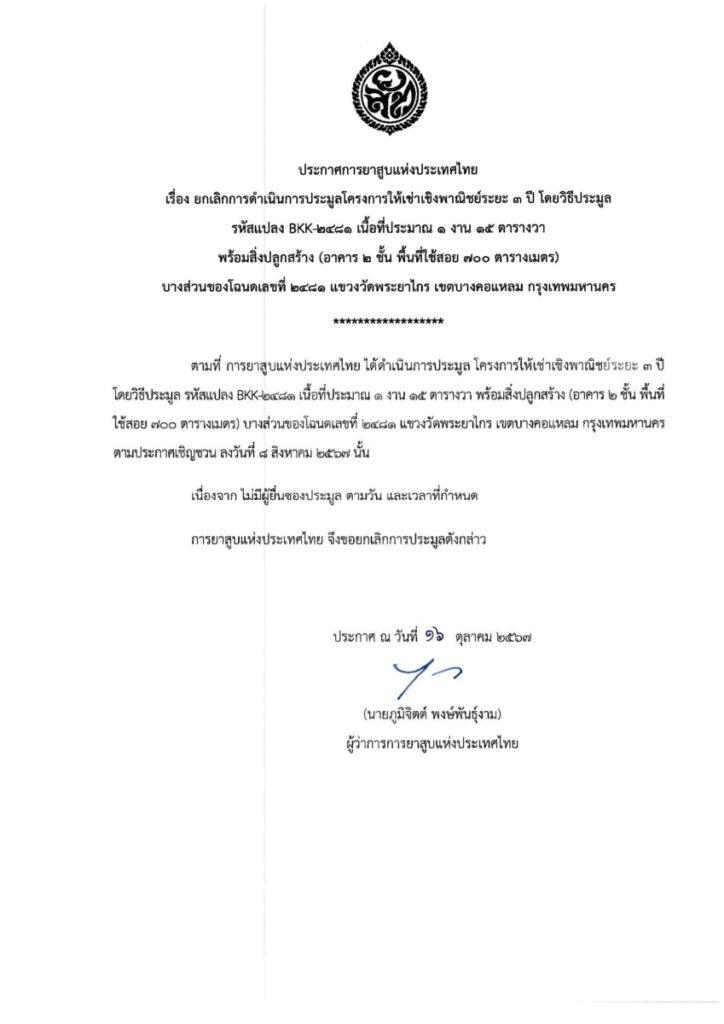 ประกาศการยาสูบแห่งประเทศไทย
เรื่อง ยกเลิกการดำเนินการประมูลโครงการให้เช่าเชิงพาณิชย์ระยะ ๓ ปี โดยวิธีประมูล
รหัสแปลง BKK-๒๔๘๑ เนื้อที่ประมาณ ๑ งาน ๑๕ ตารางวา
พร้อมสิ่งปลูกสร้าง (อาคาร ๒ ชั้น พื้นที่ใช้สอย ๗๐๐ ตารางเมตร)
บางส่วนของโฉนดเลขที่ ๒๔๘๑ แขวงวัดพระยาไกร เขตบางคอแหลม กรุงเทพมหานคร
******************

ตามที่ การยาสูบแห่งประเทศไทย ได้ดำเนินการประมูล โครงการให้เช่าเชิงพาณิชย์ระยะ ๓ ปี โดยวิธีประมูล รหัสแปลง BKK-๒๔๘๑ เนื้อที่ประมาณ ๑ งาน ๑๕ ตารางวา พร้อมสิ่งปลูกสร้าง (อาคาร ๒ ชั้น พื้นที่ใช้สอย ๗๐๐ ตารางเมตร) บางส่วนของโฉนดเลขที่ ๒๔๘๑ แขวงวัดพระยาไกร เขตบางคอแหลม กรุงเทพมหานคร ตามประกาศเชิญชวน ลงวันที่ ๘ สิงหาคม ๒๕๖๗ นั้น

เนื่องจาก ไม่มีผู้ยื่นซองประมูล ตามวัน และเวลาที่กำหนด

การยาสูบแห่งประเทศไทย จึงขอยกเลิกการประมูลดังกล่าว

ประกาศ ณ วันที่ ๑๖ ตุลาคม ๒๕๖๗

(นายภูมิจิตต์ พงษ์พันธุ์งาม)
ผู้ว่าการการยาสูบแห่งประเทศไทย